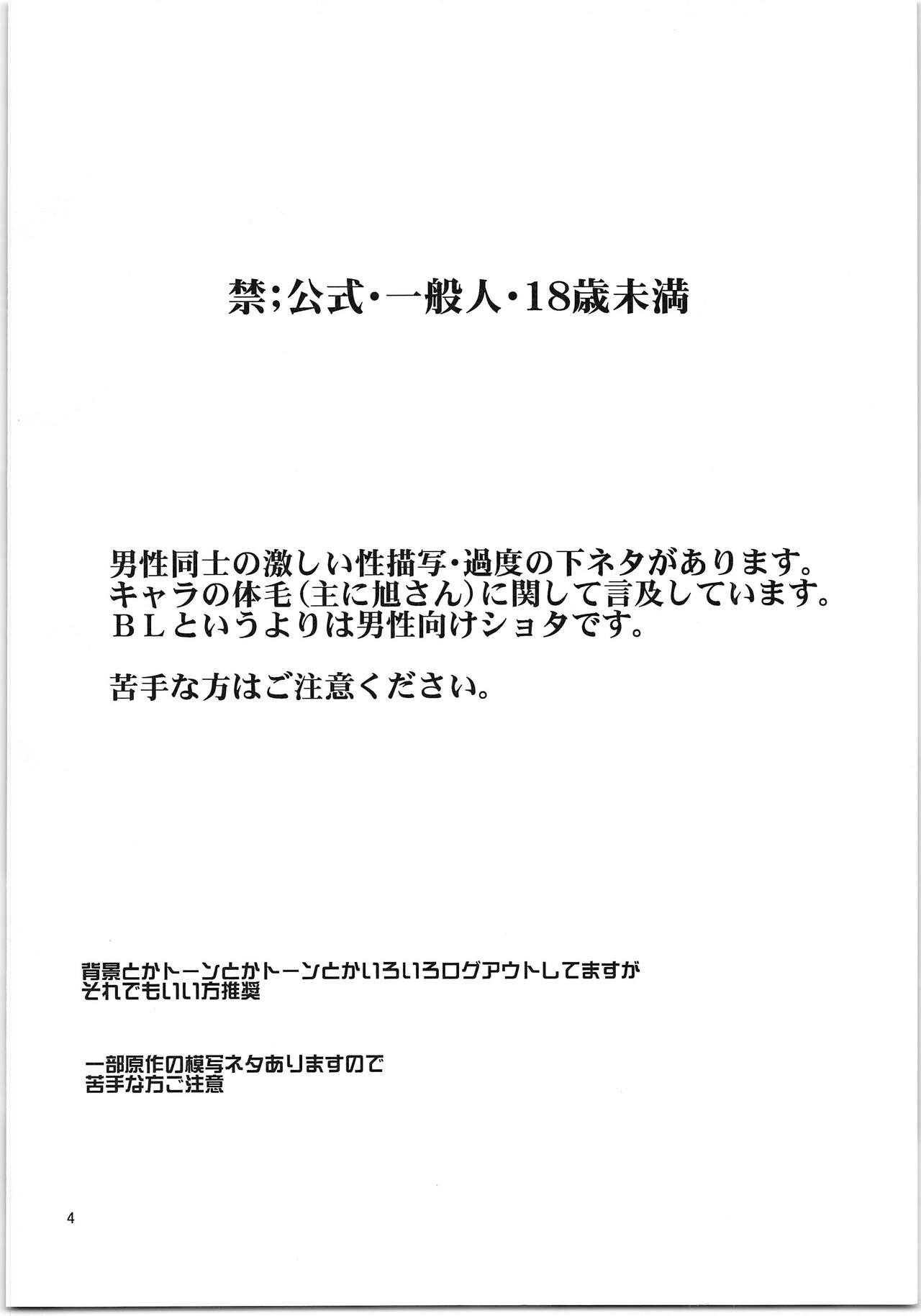 禁;公式・一般人・18歳未満

男性同士の激しい性描写・過度の下ネタがあります。
キャラの体毛(主に旭さん)に関して言及しています。
BLというよりは男性向けショタです。

苦手な方はご注意ください。

背景とかトーンとかトーンとかいろいろログアウトしてますが
それでもいい方推奨

一部原作の模写ネタありますので
苦手な方ご注意

4